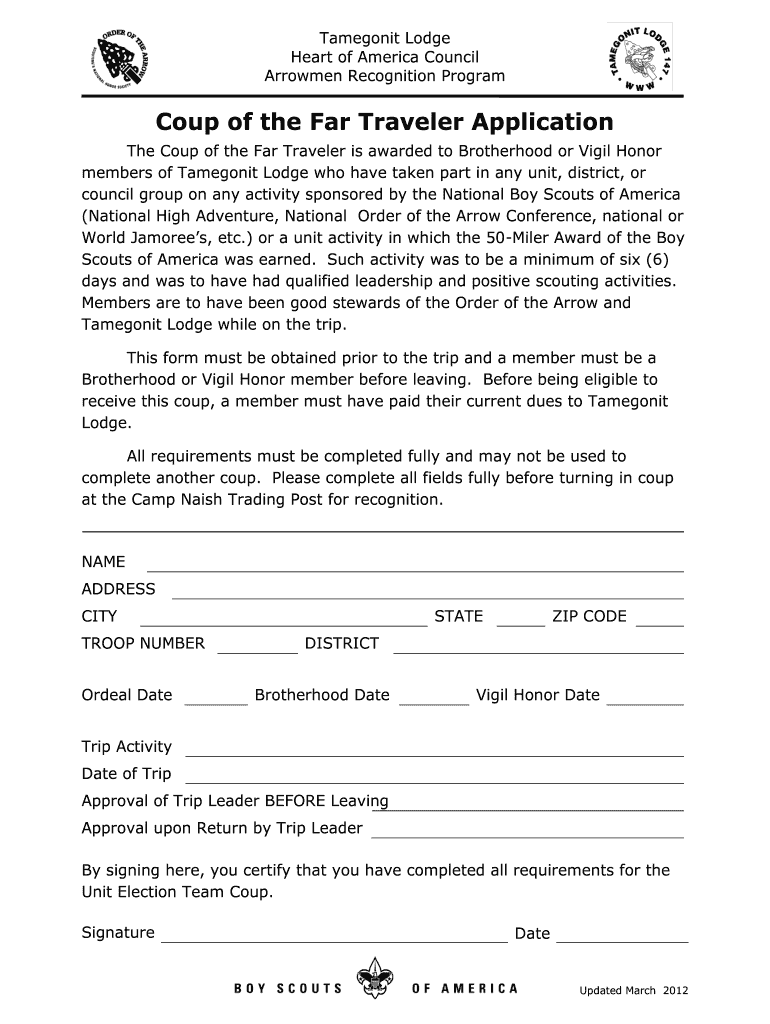 ORDER OF THE ARROW

Tamegonit Lodge
Heart of America Council
Arrowmen Recognition Program

TAMEGONIT LODGE 147
WWW

Coup of the Far Traveler Application

The Coup of the Far Traveler is awarded to Brotherhood or Vigil Honor members of Tamegonit Lodge who have taken part in any unit, district, or council group on any activity sponsored by the National Boy Scouts of America (National High Adventure, National Order of the Arrow Conference, national or World Jamoree's, etc.) or a unit activity in which the 50-Miler Award of the Boy Scouts of America was earned. Such activity was to be a minimum of six (6) days and was to have had qualified leadership and positive scouting activities. Members are to have been good stewards of the Order of the Arrow and Tamegonit Lodge while on the trip.

This form must be obtained prior to the trip and a member must be a Brotherhood or Vigil Honor member before leaving. Before being eligible to receive this coup, a member must have paid their current dues to Tamegonit Lodge.

All requirements must be completed fully and may not be used to complete another coup. Please complete all fields fully before turning in coup at the Camp Naish Trading Post for recognition.

NAME
ADDRESS
CITY STATE ZIP CODE
TROOP NUMBER DISTRICT

Ordeal Date Brotherhood Date Vigil Honor Date

Trip Activity
Date of Trip
Approval of Trip Leader BEFORE Leaving
Approval upon Return by Trip Leader

By signing here, you certify that you have completed all requirements for the Unit Election Team Coup.

Signature Date

BOY SCOUTS OF AMERICA

Updated March 2012